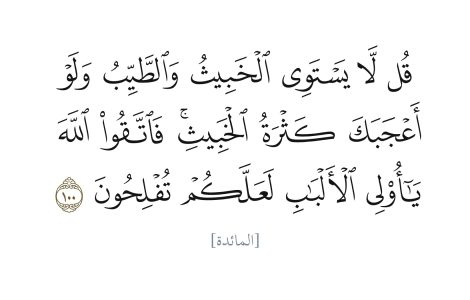 قُل لَّا يَسْتَوِى ٱلْخَبِيثُ وَٱلطَّيِّبُ وَلَوْ أَعْجَبَكَ كَثْرَةُ ٱلْخَبِيثِ ۚ فَٱتَّقُوا۟ ٱللَّهَ يَٰٓأُو۟لِى ٱلْأَلْبَٰبِ لَعَلَّكُمْ تُفْلِحُونَ ١٠٠

[المائدة]